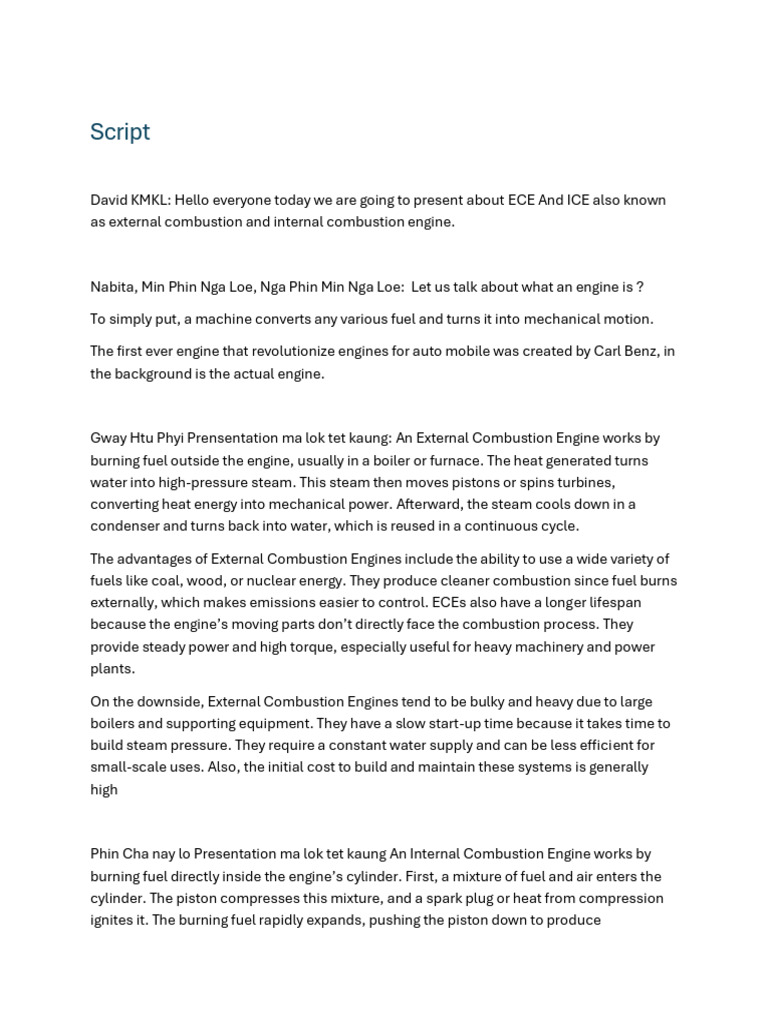 Script

David KMKL: Hello everyone today we are going to present about ECE And ICE also known as external combustion and internal combustion engine.

Nabita, Min Phin Nga Loe, Nga Phin Min Nga Loe: Let us talk about what an engine is ?

To simply put, a machine converts any various fuel and turns it into mechanical motion.

The first ever engine that revolutionize engines for auto mobile was created by Carl Benz, in the background is the actual engine.

Gway Htu Phyi Prensentation ma lok tet kaung: An External Combustion Engine works by burning fuel outside the engine, usually in a boiler or furnace. The heat generated turns water into high-pressure steam. This steam then moves pistons or spins turbines, converting heat energy into mechanical power. Afterward, the steam cools down in a condenser and turns back into water, which is reused in a continuous cycle.

The advantages of External Combustion Engines include the ability to use a wide variety of fuels like coal, wood, or nuclear energy. They produce cleaner combustion since fuel burns externally, which makes emissions easier to control. ECEs also have a longer lifespan because the engine's moving parts don't directly face the combustion process. They provide steady power and high torque, especially useful for heavy machinery and power plants.

On the downside, External Combustion Engines tend to be bulky and heavy due to large boilers and supporting equipment. They have a slow start-up time because it takes time to build steam pressure. They require a constant water supply and can be less efficient for small-scale uses. Also, the initial cost to build and maintain these systems is generally high

Phin Cha nay lo Presentation ma lok tet kaung An Internal Combustion Engine works by burning fuel directly inside the engine's cylinder. First, a mixture of fuel and air enters the cylinder. The piston compresses this mixture, and a spark plug or heat from compression ignites it. The burning fuel rapidly expands, pushing the piston down to produce